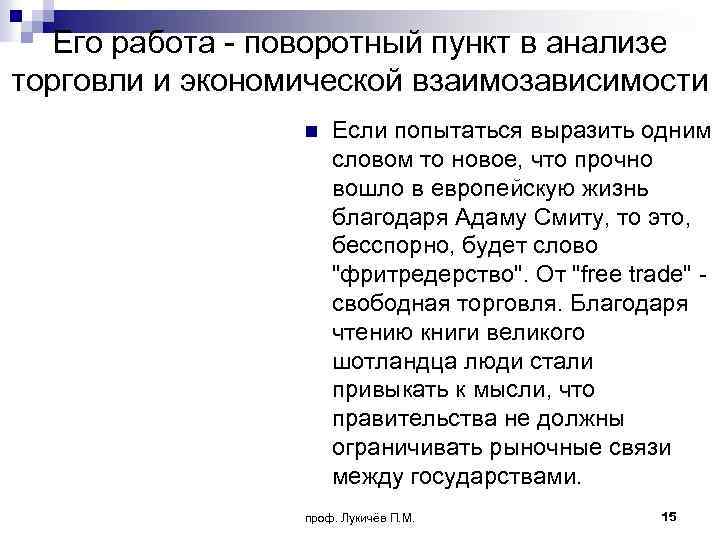 Его работа - поворотный пункт в анализе торговли и экономической взаимозависимости

Если попытаться выразить одним словом то новое, что прочно вошло в европейскую жизнь благодаря Адаму Смиту, то это, бесспорно, будет слово "фритредерство". От "free trade" - свободная торговля. Благодаря чтению книги великого шотландца люди стали привыкать к мысли, что правительства не должны ограничивать рыночные связи между государствами.

проф. Лукичёв П.М.

15